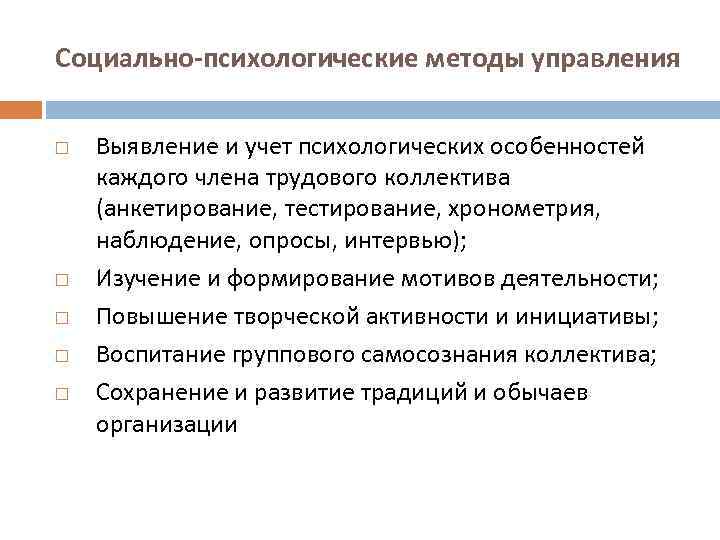 Социально-психологические методы управления

□ Выявление и учет психологических особенностей каждого члена трудового коллектива (анкетирование, тестирование, хронометрия, наблюдение, опросы, интервью);

□ Изучение и формирование мотивов деятельности;

□ Повышение творческой активности и инициативы;

□ Воспитание группового самосознания коллектива;

□ Сохранение и развитие традиций и обычаев организации